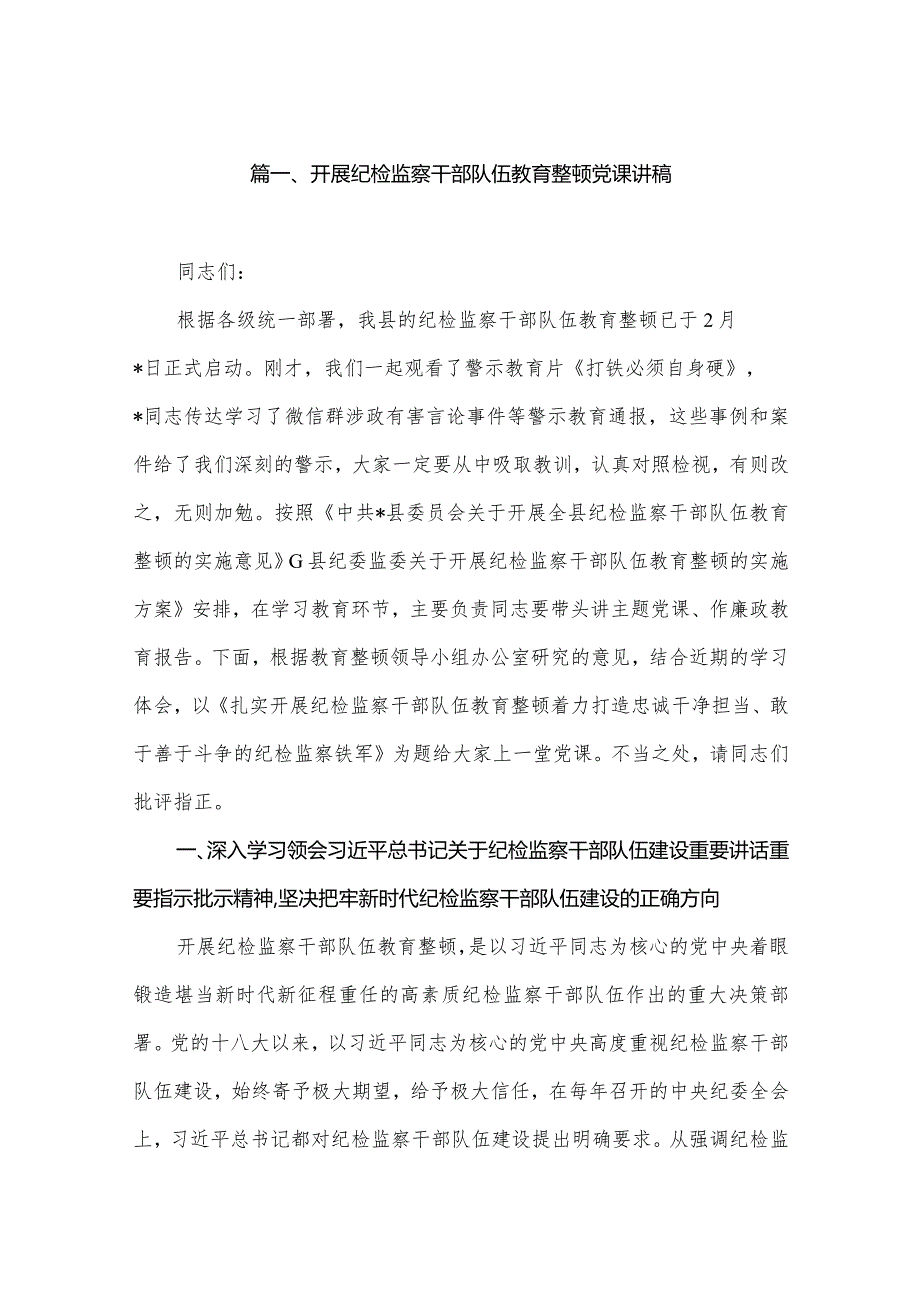 篇一、开展纪检监察干部队伍教育整顿党课讲稿

同志们：

根据各级统一部署，我县的纪检监察干部队伍教育整顿已于2月*日正式启动。刚才，我们一起观看了警示教育片《打铁必须自身硬》，*同志传达学习了微信群涉政有害言论事件等警示教育通报，这些事例和案件给了我们深刻的警示，大家一定要从中吸取教训，认真对照检视，有则改之，无则加勉。按照《中共*县委员会关于开展全县纪检监察干部队伍教育整顿的实施意见》G县纪委监委关于开展纪检监察干部队伍教育整顿的实施方案》安排，在学习教育环节，主要负责同志要带头讲主题党课、作廉政教育报告。下面，根据教育整顿领导小组办公室研究的意见，结合近期的学习体会，以《扎实开展纪检监察干部队伍教育整顿着力打造忠诚干净担当、敢于善于斗争的纪检监察铁军》为题给大家上一堂党课。不当之处，请同志们批评指正。

一、深入学习领会习近平总书记关于纪检监察干部队伍建设重要讲话重要指示批示精神,坚决把牢新时代纪检监察干部队伍建设的正确方向

开展纪检监察干部队伍教育整顿，是以习近平同志为核心的党中央着眼锻造堪当新时代新征程重任的高素质纪检监察干部队伍作出的重大决策部署。党的十八大以来，以习近平同志为核心的党中央高度重视纪检监察干部队伍建设，始终寄予极大期望，给予极大信任，在每年召开的中央纪委全会上，习近平总书记都对纪检监察干部队伍建设提出明确要求。从强调纪检监